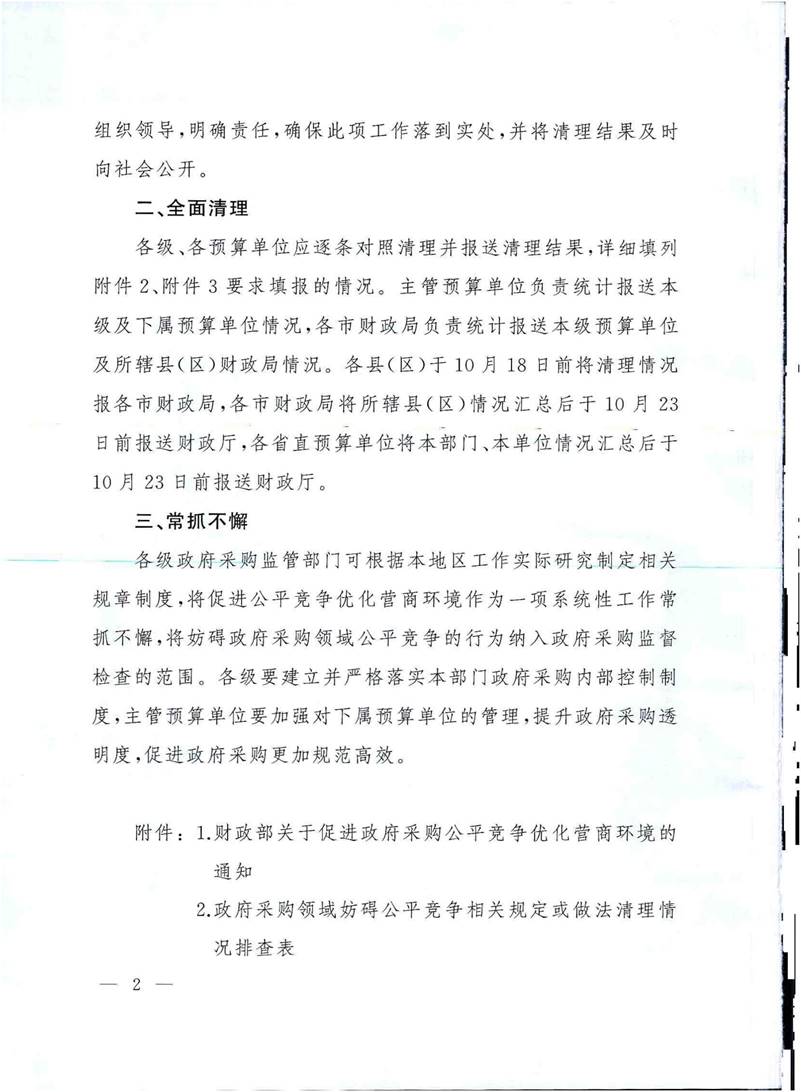 组织领导，明确责任，确保此项工作落到实处，并将清理结果及时向社会公开。

二、全面清理

各级、各预算单位应逐条对照清理并报送清理结果，详细填列附件2、附件3要求填报的情况。主管预算单位负责统计报送本级及下属预算单位情况，各市财政局负责统计报送本级预算单位及所辖县（区）财政局情况。各县（区）于10月18日前将清理情况报各市财政局，各市财政局将所辖县（区）情况汇总后于10月23日前报送财政厅，各省直预算单位将本部门、本单位情况汇总后于10月23日前报送财政厅。

三、常抓不懈

各级政府采购监管部门可根据本地区工作实际研究制定相关规章制度，将促进公平竞争优化营商环境作为一项系统性工作常抓不懈，将妨碍政府采购领域公平竞争的行为纳入政府采购监督检查的范围。各级要建立并严格落实本部门政府采购内部控制制度，主管预算单位要加强对下属预算单位的管理，提升政府采购透明度，促进政府采购更加规范高效。

附件：1.财政部关于促进政府采购公平竞争优化营商环境的通知

2.政府采购领域妨碍公平竞争相关规定或做法清理情况排查表

— 2 —